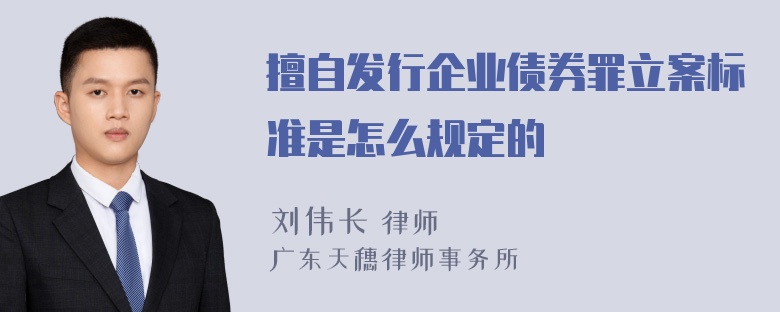 擅自发行企业债券罪立案标准是怎么规定的

刘伟长 律师
广东天穗律师事务所